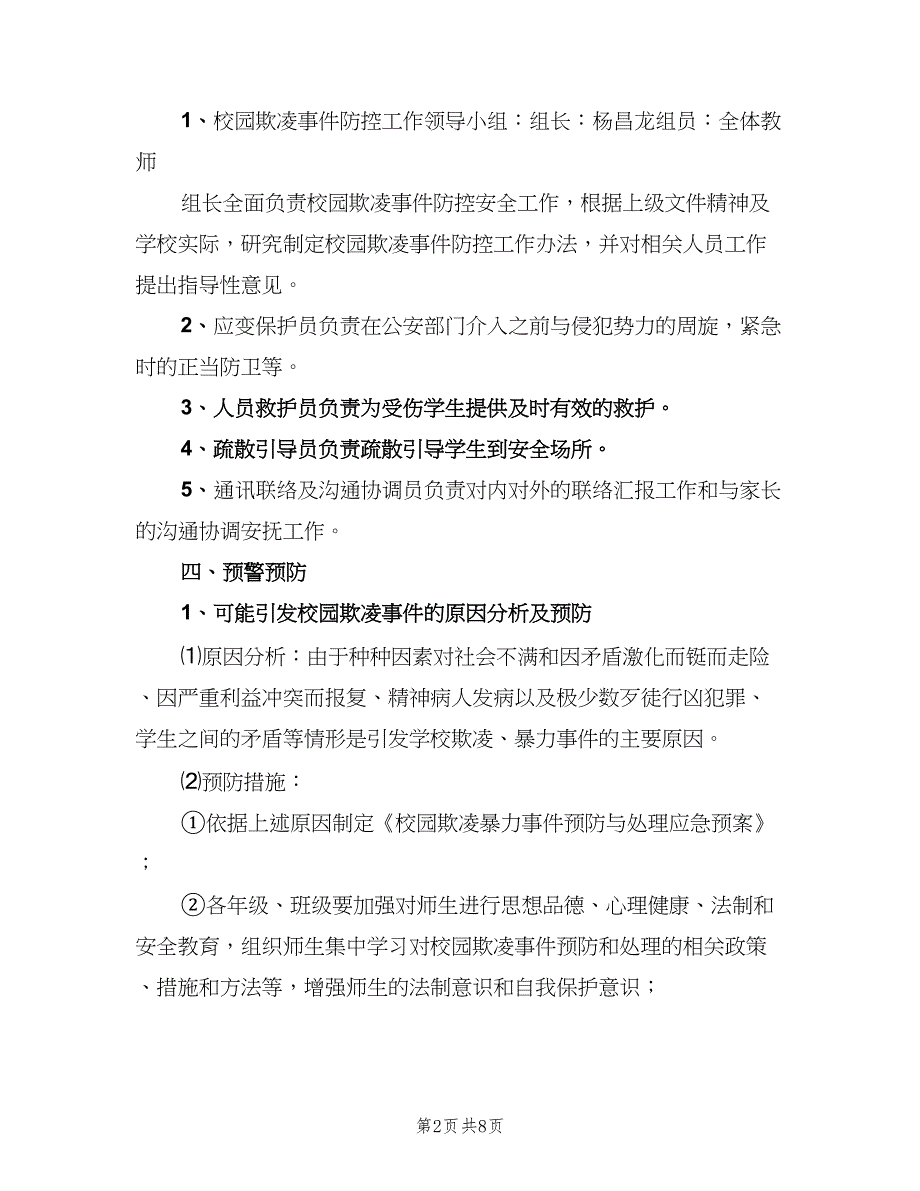 1、校园欺凌事件防控工作领导小组：组长：杨昌龙组员：全体教师

组长全面负责校园欺凌事件防控安全工作，根据上级文件精神及学校实际，研究制定校园欺凌事件防控工作办法，并对相关人员工作提出指导性意见。

2、应变保护员负责在公安部门介入之前与侵犯势力的周旋，紧急时的正当防卫等。

3、人员救护员负责为受伤学生提供及时有效的救护。

4、疏散引导员负责疏散引导学生到安全场所。

5、通讯联络及沟通协调员负责对内对外的联络汇报工作和与家长的沟通协调安抚工作。

四、预警预防

1、可能引发校园欺凌事件的原因分析及预防

⑴原因分析：由于种种因素对社会不满和因矛盾激化而铤而走险、因严重利益冲突而报复、精神病人发病以及极少数歹徒行凶犯罪、学生之间的矛盾等情形是引发学校欺凌、暴力事件的主要原因。

⑵预防措施：

①依据上述原因制定《校园欺凌暴力事件预防与处理应急预案》；

②各年级、班级要加强对师生进行思想品德、心理健康、法制和安全教育，组织师生集中学习对校园欺凌事件预防和处理的相关政策、措施和方法等，增强师生的法制意识和自我保护意识；

第2页 共8页